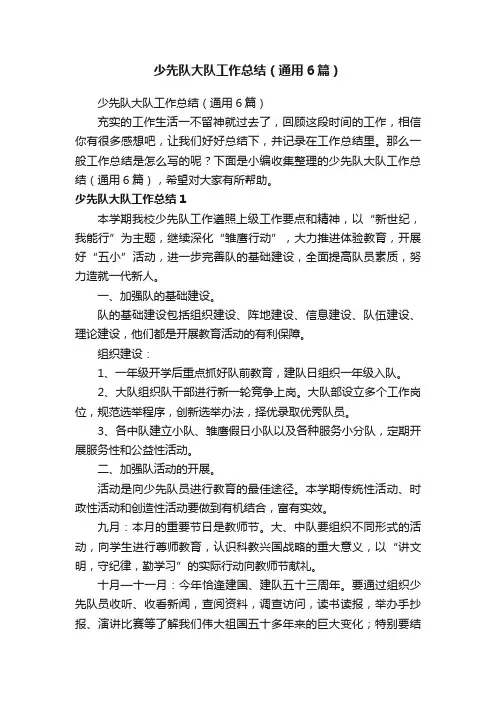 少先队大队工作总结（通用6篇）

少先队大队工作总结（通用6篇）

充实的工作生活一不留神就过去了，回顾这段时间的工作，相信你有很多感想吧，让我们好好总结下，并记录在工作总结里。那么一般工作总结是怎么写的呢？下面是小编收集整理的少先队大队工作总结（通用6篇），希望对大家有所帮助。

少先队大队工作总结1

本学期我校少先队工作遵照上级工作要点和精神，以“新世纪，我能行”为主题，继续深化“雏鹰行动”，大力推进体验教育，开展好“五小”活动，进一步完善队的基础建设，全面提高队员素质，努力造就一代新人。

一、加强队的基础建设。

队的基础建设包括组织建设、阵地建设、信息建设、队伍建设、理论建设，他们都是开展教育活动的有利保障。

组织建设：

1、一年级开学后重点抓好队前教育，建队日组织一年级入队。

2、大队组织队干部进行新一轮竞争上岗。大队部设立多个工作岗位，规范选举程序，创新选举办法，择优录取优秀队员。

3、各中队建立小队、雏鹰假日小队以及各种服务小分队，定期开展服务性和公益性活动。

二、加强队活动的开展。

活动是向少先队员进行教育的最佳途径。本学期传统性活动、时政性活动和创造性活动要做到有机结合，富有实效。

九月：本月的重要节日是教师节。大、中队要组织不同形式的活动，向学生进行尊师教育，认识科教兴国战略的重大意义，以“讲文明，守纪律，勤学习”的实际行动向教师节献礼。

十月—十一月：今年恰逢建国、建队五十三周年。要通过组织少先队员收听、收看新闻，查阅资料，调查访问，读书读报，举办手抄报、演讲比赛等了解我们伟大祖国五十多年来的巨大变化；特别要结